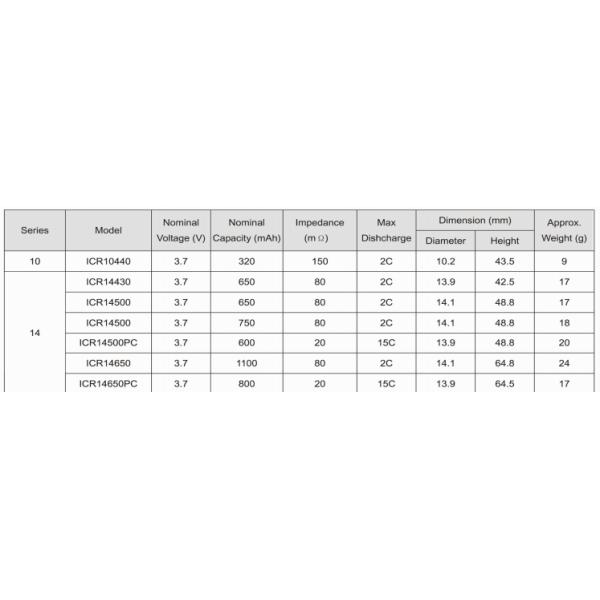 | Series | Model | Nominal Voltage (V) | Nominal Capacity (mAh) | Impedance (m Ω) | Max Dishcharge | Dimension (mm) Diameter | Dimension (mm) Height | Approx. Weight (g) |
|---|---|---|---|---|---|---|---|---|
| 10 | ICR10440 | 3.7 | 320 | 150 | 2C | 10.2 | 43.5 | 9 |
| 14 | ICR14430 | 3.7 | 650 | 80 | 2C | 13.9 | 42.5 | 17 |
| | ICR14500 | 3.7 | 650 | 80 | 2C | 14.1 | 48.8 | 17 |
| | ICR14500 | 3.7 | 750 | 80 | 2C | 14.1 | 48.8 | 18 |
| | ICR14500PC | 3.7 | 600 | 20 | 15C | 13.9 | 48.8 | 20 |
| | ICR14650 | 3.7 | 1100 | 80 | 2C | 14.1 | 64.8 | 24 |
| | ICR14650PC | 3.7 | 800 | 20 | 15C | 13.9 | 64.5 | 17 |